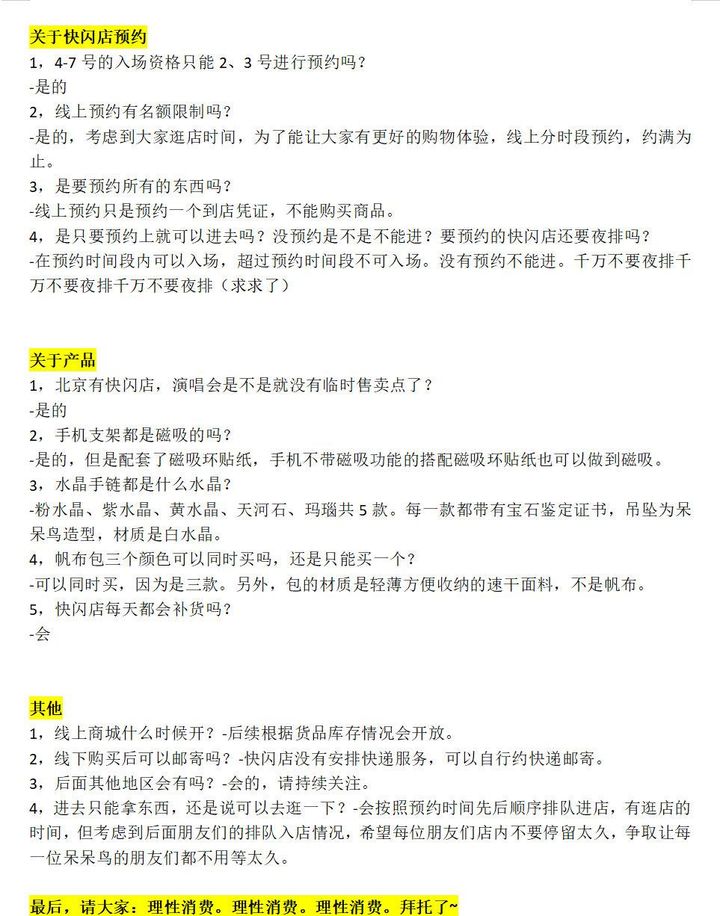 关于快闪店预约
1，4-7 号的入场资格只能 2、3 号进行预约吗？
-是的
2，线上预约有名额限制吗？
-是的，考虑到大家逛店时间，为了能让大家有更好的购物体验，线上分时段预约，约满为止。
3，是要预约所有的东西吗？
-线上预约只是预约一个到店凭证，不能购买商品。
4，是只要预约上就可以进去吗？没预约是不是不能进？要预约的快闪店还要夜排吗？
-在预约时间段内可以入场，超过预约时间段不可入场。没有预约不能进。千万不要夜排千万不要夜排千万不要夜排（求求了）

关于产品
1，北京有快闪店，演唱会是不是就没有临时售卖点了？
-是的
2，手机支架都是磁吸的吗？
-是的，但是配套了磁吸环贴纸，手机不带磁吸功能的搭配磁吸环贴纸也可以做到磁吸。
3，水晶手链都是什么水晶？
-粉水晶、紫水晶、黄水晶、天河石、玛瑙共 5 款。每一款都带有宝石鉴定证书，吊坠为呆呆鸟造型，材质是白水晶。
4，帆布包三个颜色可以同时买吗，还是只能买一个？
-可以同时买，因为是三款。另外，包的材质是轻薄方便收纳的速干面料，不是帆布。
5，快闪店每天都会补货吗？
-会

其他
1，线上商城什么时候开？-后续根据货品库存情况会开放。
2，线下购买后可以邮寄吗？-快闪店没有安排快递服务，可以自行约快递邮寄。
3，后面其他地区会有吗？-会的，请持续关注。
4，进去只能拿东西，还是说可以去逛一下？-会按照预约时间先后顺序排队进店，有逛店的时间，但考虑到后面朋友们的排队入店情况，希望每位朋友们店内不要停留太久，争取让每一位呆呆鸟的朋友们都不用等太久。

最后，请大家：理性消费。理性消费。理性消费。拜托了~